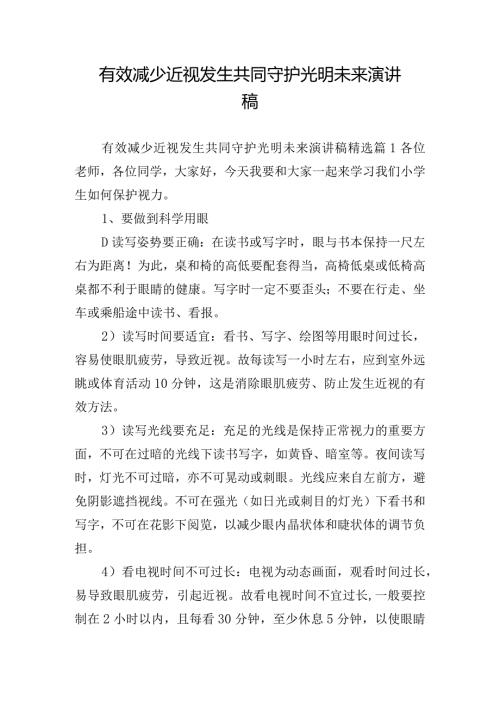 有效减少近视发生共同守护光明未来演讲稿

有效减少近视发生共同守护光明未来演讲稿精选篇1各位老师，各位同学，大家好，今天我要和大家一起来学习我们小学生如何保护视力。

1、要做到科学用眼

D读写姿势要正确：在读书或写字时，眼与书本保持一尺左右为距离！为此，桌和椅的高低要配套得当，高椅低桌或低椅高桌都不利于眼睛的健康。写字时一定不要歪头；不要在行走、坐车或乘船途中读书、看报。

2）读写时间要适宜：看书、写字、绘图等用眼时间过长，容易使眼肌疲劳，导致近视。故每读写一小时左右，应到室外远眺或体育活动10分钟，这是消除眼肌疲劳、防止发生近视的有效方法。

3）读写光线要充足：充足的光线是保持正常视力的重要方面，不可在过暗的光线下读书写字，如黄昏、暗室等。夜间读写时，灯光不可过暗，亦不可晃动或刺眼。光线应来自左前方，避免阴影遮挡视线。不可在强光（如日光或刺目的灯光）下看书和写字，不可在花影下阅览，以减少眼内晶状体和睫状体的调节负担。

4）看电视时间不可过长：电视为动态画面，观看时间过长，易导致眼肌疲劳，引起近视。故看电视时间不宜过长,一般要控制在2小时以内，且每看30分钟，至少休息5分钟，以使眼睛